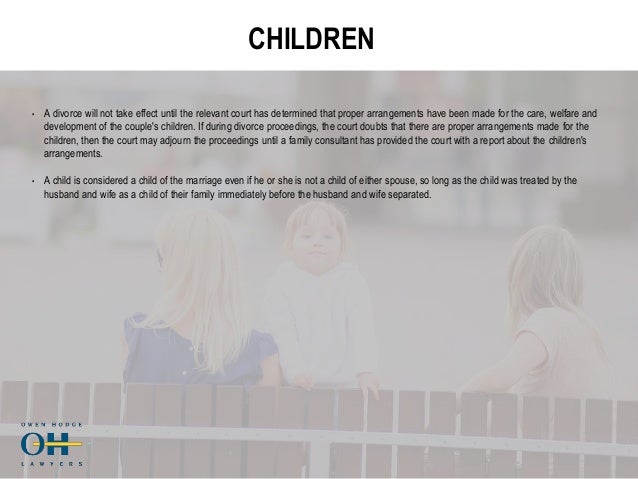 CHILDREN

• A divorce will not take effect until the relevant court has determined that proper arrangements have been made for the care, welfare and development of the couple's children. If during divorce proceedings, the court doubts that there are proper arrangements made for the children, then the court may adjourn the proceedings until a family consultant has provided the court with a report about the children's arrangements.

• A child is considered a child of the marriage even if he or she is not a child of either spouse, so long as the child was treated by the husband and wife as a child of their family immediately before the husband and wife separated.

OWEN HODGE
OH
LAWYERS